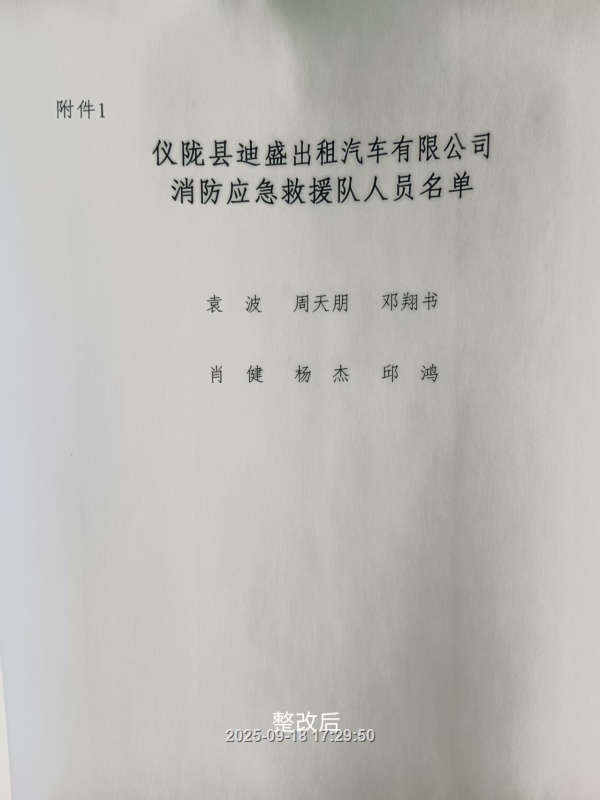 附件1

仪陇县迪盛出租汽车有限公司
消防应急救援队人员名单

袁 波 周天朋 邓翔书

肖 健 杨 杰 邱 鸿

整改后
2025-09-18 17:29:50